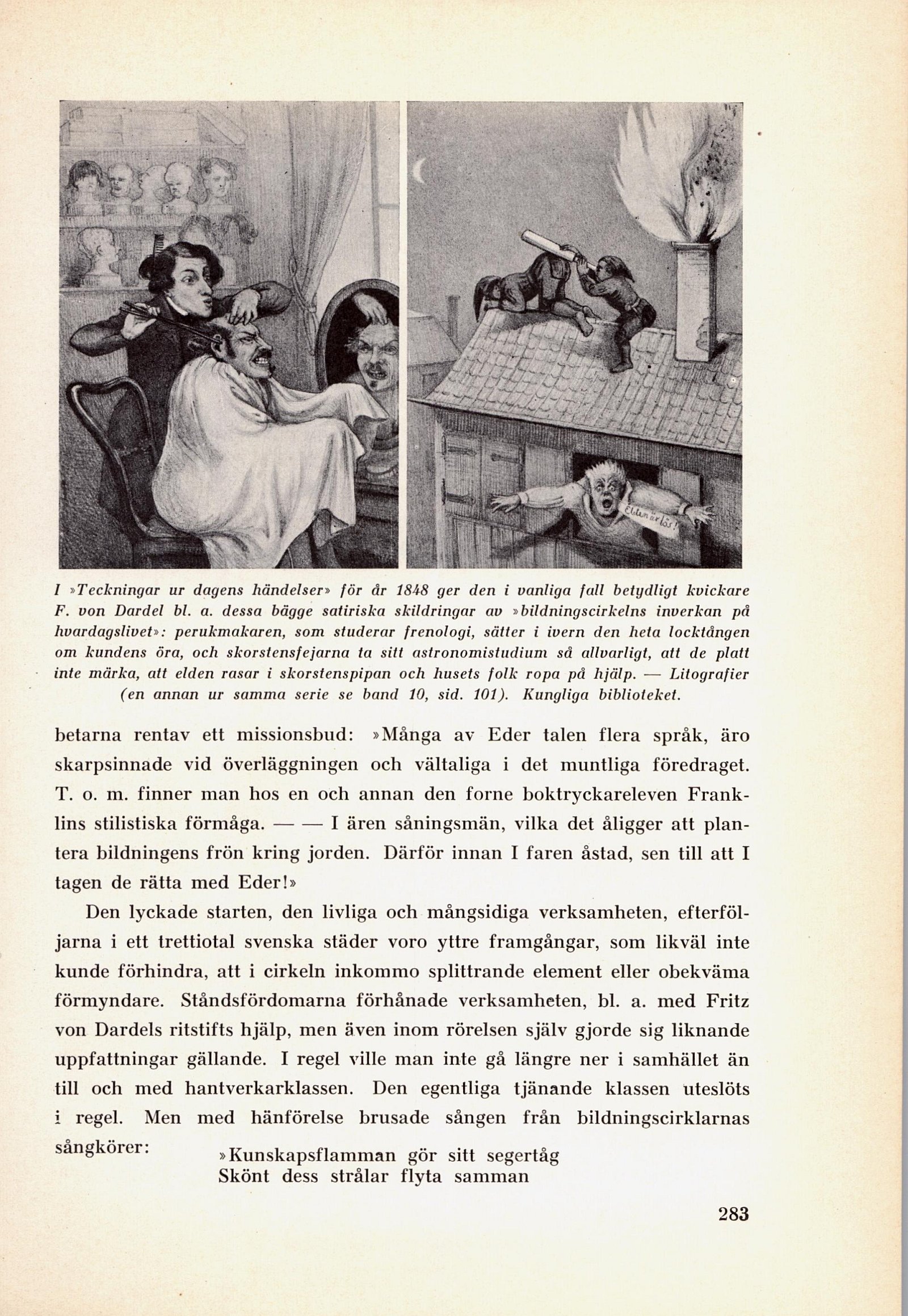 Elden är lös!

I »Teckningar ur dagens händelser» för år 1848 ger den i vanliga fall betydligt kvickare F. von Dardel bl. a. dessa bägge satiriska skildringar av »bildningscirkelns inverkan på hvardagslivet»: perukmakaren, som studerar frenologi, sätter i ivern den heta locktången om kundens öra, och skorstensfejarna ta sitt astronomistudium så allvarligt, att de platt inte märka, att elden rasar i skorstenspipan och husets folk ropa på hjälp. — Litografier (en annan ur samma serie se band 10, sid. 101). Kungliga biblioteket.

betarna rentav ett missionsbud: »Många av Eder talen flera språk, äro skarpsinnade vid överläggningen och vältaliga i det muntliga föredraget. T. o. m. finner man hos en och annan den forne boktryckareleven Franklins stilistiska förmåga. — — I ären såningsmän, vilka det åligger att plantera bildningens frön kring jorden. Därför innan I faren åstad, sen till att I tagen de rätta med Eder!»

Den lyckade starten, den livliga och mångsidiga verksamheten, efterföljarna i ett trettiotal svenska städer voro yttre framgångar, som likväl inte kunde förhindra, att i cirkeln inkommo splittrande element eller obekväma förmyndare. Ståndsfördomarna förhånade verksamheten, bl. a. med Fritz von Dardels ritstifts hjälp, men även inom rörelsen själv gjorde sig liknande uppfattningar gällande. I regel ville man inte gå längre ner i samhället än till och med hantverkarklassen. Den egentliga tjänande klassen uteslöts i regel. Men med hänförelse brusade sången från bildningscirklarnas sångkörer:

»Kunskapsflamman gör sitt segertåg
Skönt dess strålar flyta samman

283